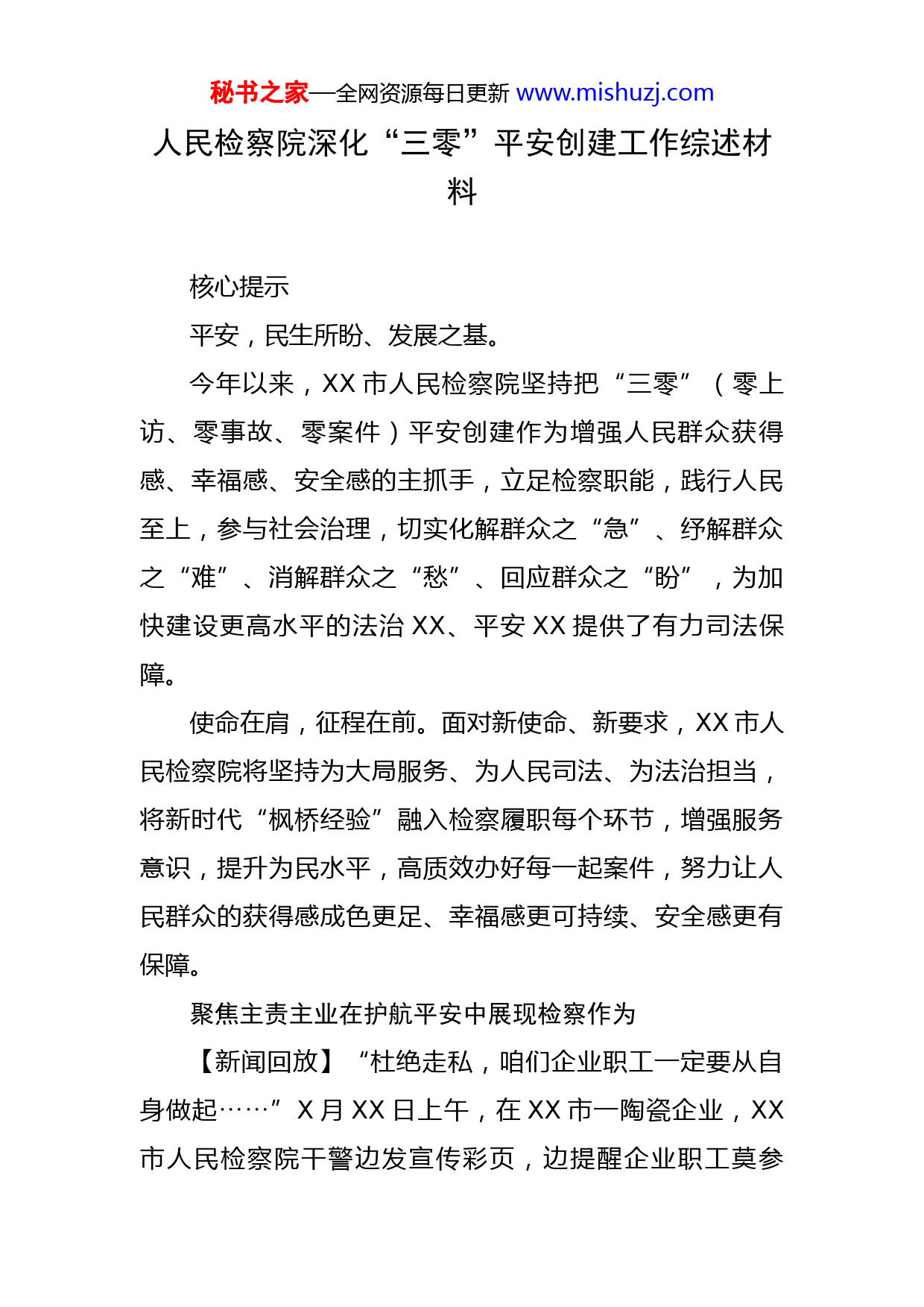 秘书之家—全网资源每日更新 www.mishuzj.com

人民检察院深化“三零”平安创建工作综述材料

核心提示

平安，民生所盼、发展之基。

今年以来，XX 市人民检察院坚持把“三零”（零上访、零事故、零案件）平安创建作为增强人民群众获得感、幸福感、安全感的主抓手，立足检察职能，践行人民至上，参与社会治理，切实化解群众之“急”、纾解群众之“难”、消解群众之“愁”、回应群众之“盼”，为加快建设更高水平的法治 XX、平安 XX 提供了有力司法保障。

使命在肩，征程在前。面对新使命、新要求，XX 市人民检察院将坚持为大局服务、为人民司法、为法治担当，将新时代“枫桥经验”融入检察履职每个环节，增强服务意识，提升为民水平，高质效办好每一起案件，努力让人民群众的获得感成色更足、幸福感更可持续、安全感更有保障。

聚焦主责主业在护航平安中展现检察作为

【新闻回放】“杜绝走私，咱们企业职工一定要从自身做起……”X 月 XX 日上午，在 XX 市一陶瓷企业，XX 市人民检察院干警边发宣传彩页，边提醒企业职工莫参